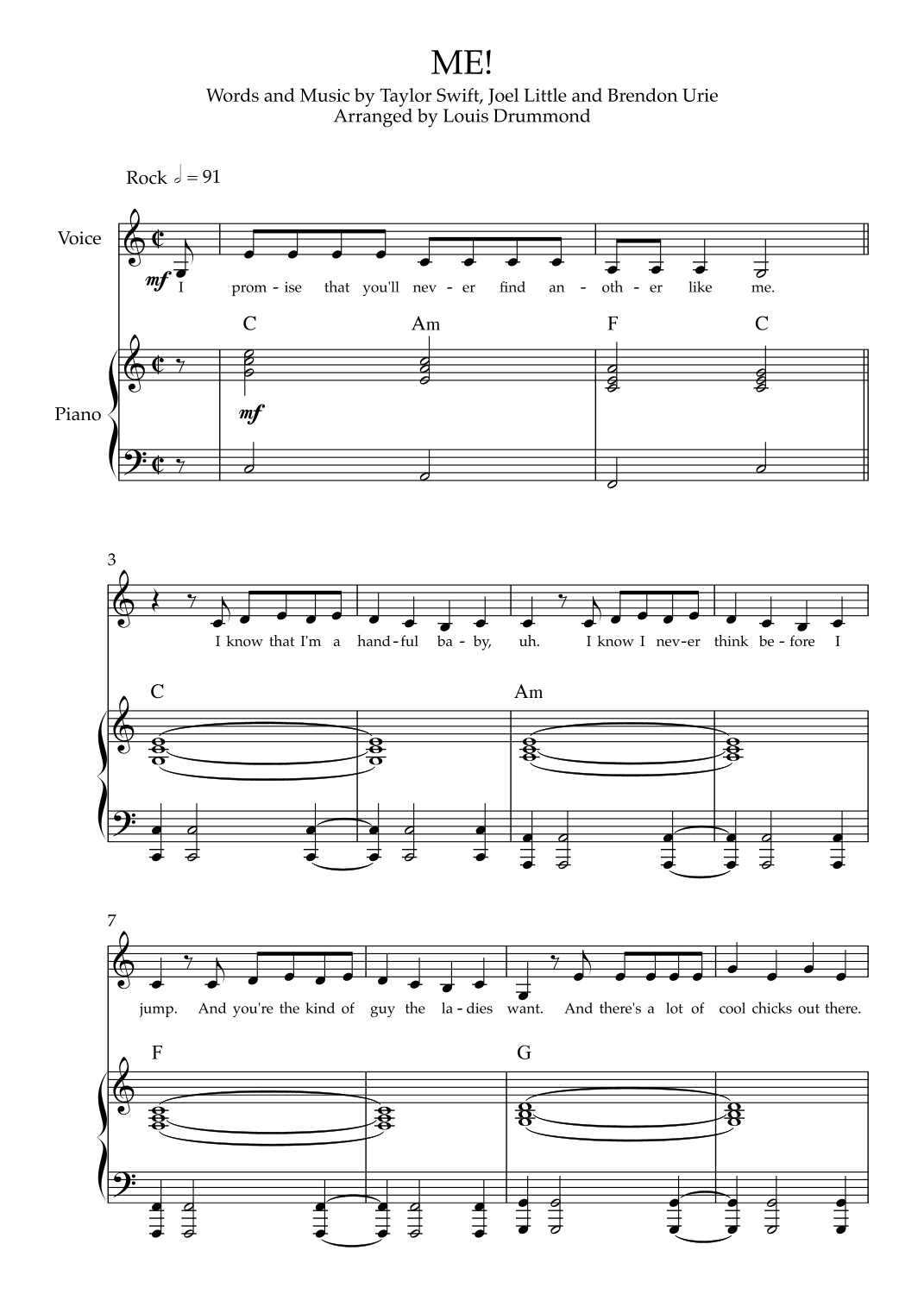 ME!

Words and Music by Taylor Swift, Joel Little and Brendon Urie
Arranged by Louis Drummond

Rock 𝅗𝅥 = 91

Voice

mf

I prom - ise that you'll nev - er find an - oth - er like me.

C Am F C

Piano

mf

3

I know that I'm a hand - ful ba - by, uh. I know I nev - er think be - fore I

C Am

7

jump. And you're the kind of guy the la - dies want. And there's a lot of cool chicks out there.

F G